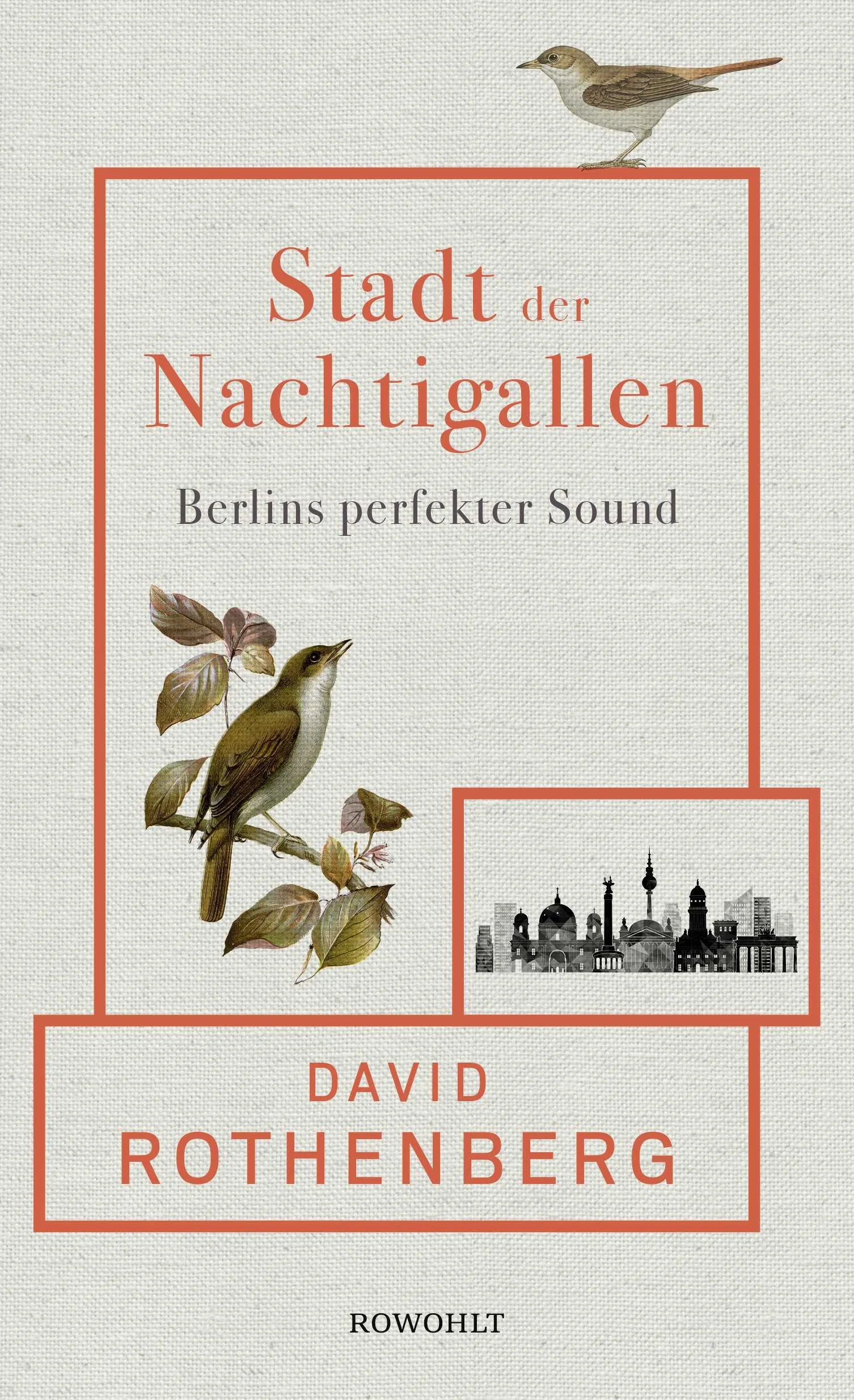 Stadt der Nachtigallen

Berlins perfekter Sound

DAVID ROTHENBERG

ROWOHLT